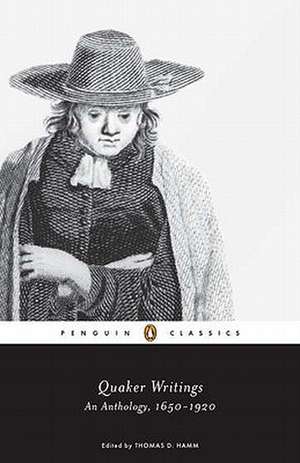 PENGUIN CLASSICS

Quaker Writings
An Anthology, 1650–1920

Edited by THOMAS D. HAMM